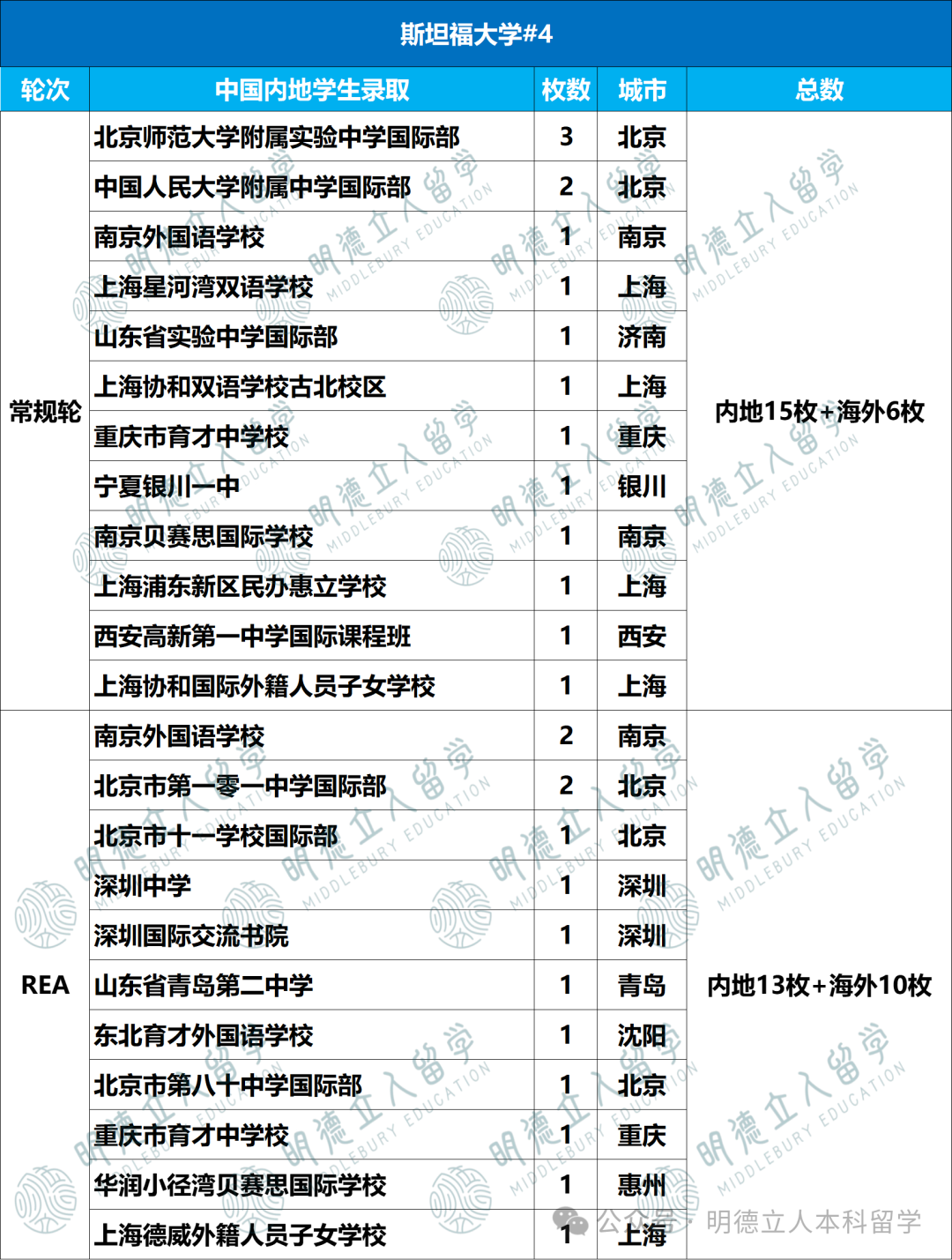 斯坦福大学#4

| 轮次 | 中国内地学生录取 | 枚数 | 城市 | 总数 |
|---|---|---|---|---|
| 常规轮 | 北京师范大学附属实验中学国际部 | 3 | 北京 | 内地15枚+海外6枚 |
| | 中国人民大学附属中学国际部 | 2 | 北京 | |
| | 南京外国语学校 | 1 | 南京 | |
| | 上海星河湾双语学校 | 1 | 上海 | |
| | 山东省实验中学国际部 | 1 | 济南 | |
| | 上海协和双语学校古北校区 | 1 | 上海 | |
| | 重庆市育才中学校 | 1 | 重庆 | |
| | 宁夏银川一中 | 1 | 银川 | |
| | 南京贝赛思国际学校 | 1 | 南京 | |
| | 上海浦东新区民办惠立学校 | 1 | 上海 | |
| | 西安高新第一中学国际课程班 | 1 | 西安 | |
| | 上海协和国际外籍人员子女学校 | 1 | 上海 | |
| REA | 南京外国语学校 | 2 | 南京 | 内地13枚+海外10枚 |
| | 北京市第一零一中学国际部 | 2 | 北京 | |
| | 北京市十一学校国际部 | 1 | 北京 | |
| | 深圳中学 | 1 | 深圳 | |
| | 深圳国际交流书院 | 1 | 深圳 | |
| | 山东省青岛第二中学 | 1 | 青岛 | |
| | 东北育才外国语学校 | 1 | 沈阳 | |
| | 北京市第八十中学国际部 | 1 | 北京 | |
| | 重庆市育才中学校 | 1 | 重庆 | |
| | 华润小径湾贝赛思国际学校 | 1 | 惠州 | |
| | 上海德威外籍人员子女学校 | 1 | 上海 | |

明德立人留学 MIDDLEBURY EDUCATION

公众号 · 明德立人本科留学